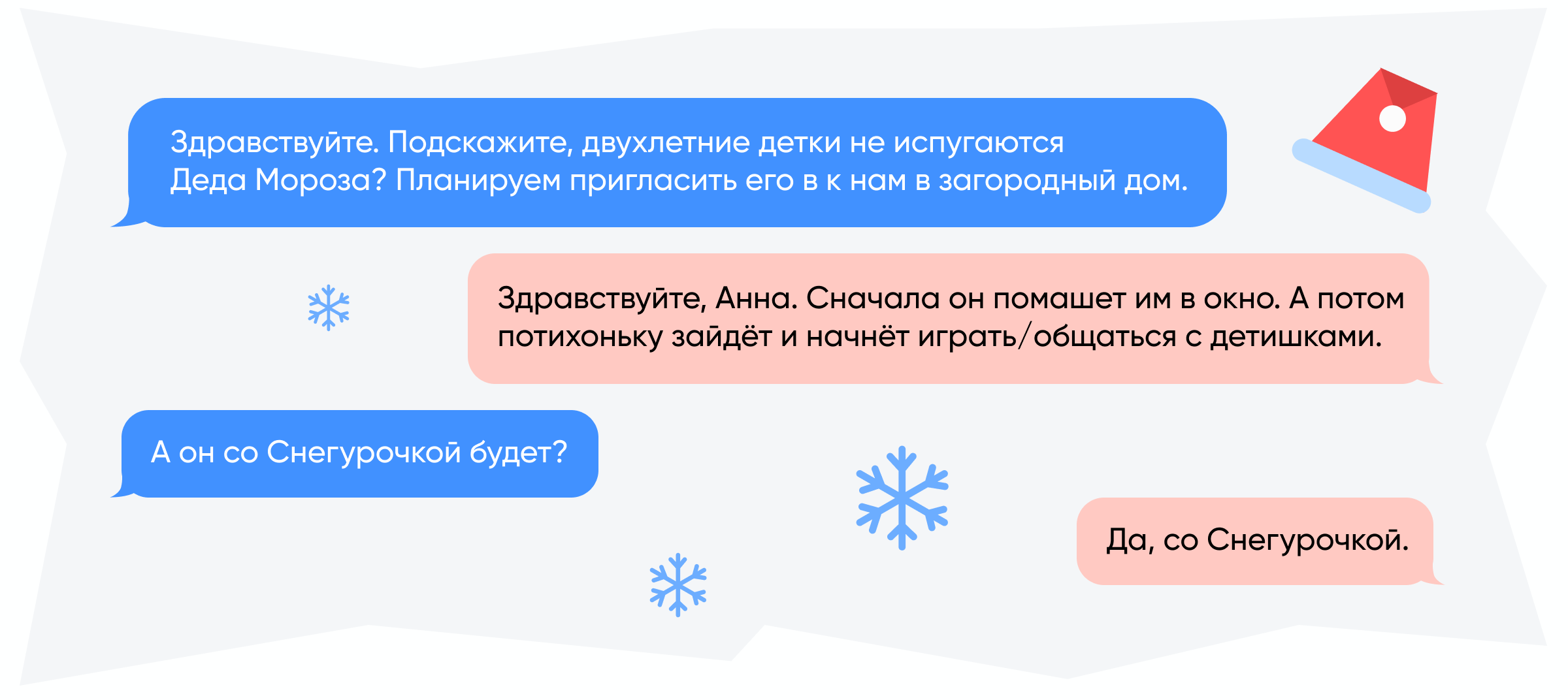 Здравствуйте. Подскажите, двухлетние детки не испугаются Деда Мороза? Планируем пригласить его в к нам в загородный дом.

Здравствуйте, Анна. Сначала он помашет им в окно. А потом потихоньку зайдёт и начнёт играть/общаться с детишками.

А он со Снегурочкой будет?

Да, со Снегурочкой.